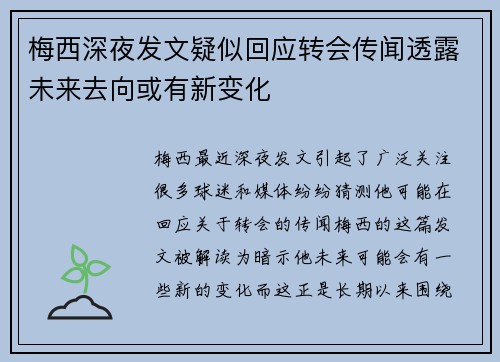 梅西深夜发文疑似回应转会传闻透露未来去向或有新变化

梅西最近深夜发文引起了广泛关注很多球迷和媒体纷纷猜测他可能在回应关于转会的传闻梅西的这篇发文被解读为暗示他未来可能会有一些新的变化而这正是长期以来围绕